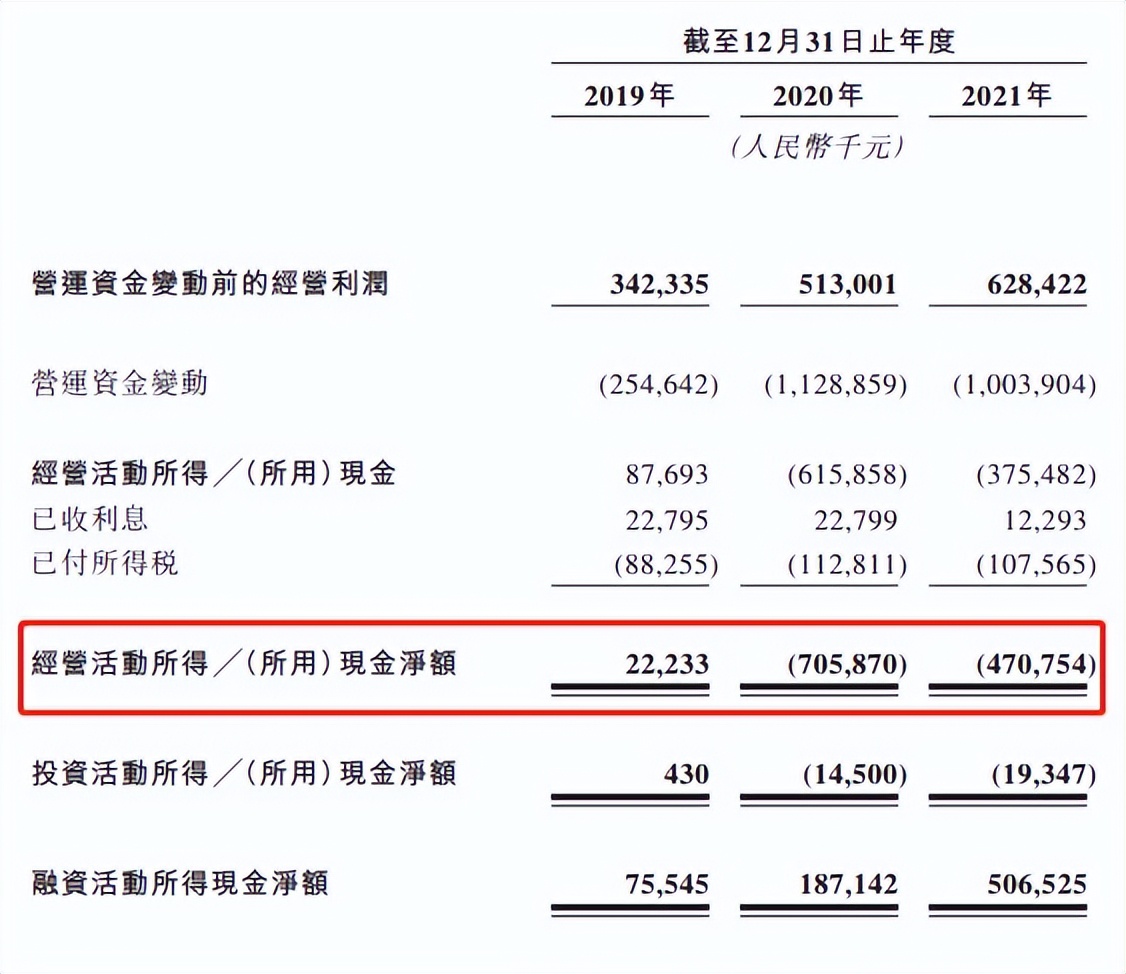 截至12月31日止年度

| | 2019年 | 2020年 | 2021年 |
|---|---|---|---|
| | | (人民幣千元) | |
| 營運資金變動前的經營利潤 | 342,335 | 513,001 | 628,422 |
| 營運資金變動 | (254,642) | (1,128,859) | (1,003,904) |
| 經營活動所得/(所用)現金 | 87,693 | (615,858) | (375,482) |
| 已收利息 | 22,795 | 22,799 | 12,293 |
| 已付所得稅 | (88,255) | (112,811) | (107,565) |
| 經營活動所得/(所用)現金淨額 | 22,233 | (705,870) | (470,754) |
| 投資活動所得/(所用)現金淨額 | 430 | (14,500) | (19,347) |
| 融資活動所得現金淨額 | 75,545 | 187,142 | 506,525 |